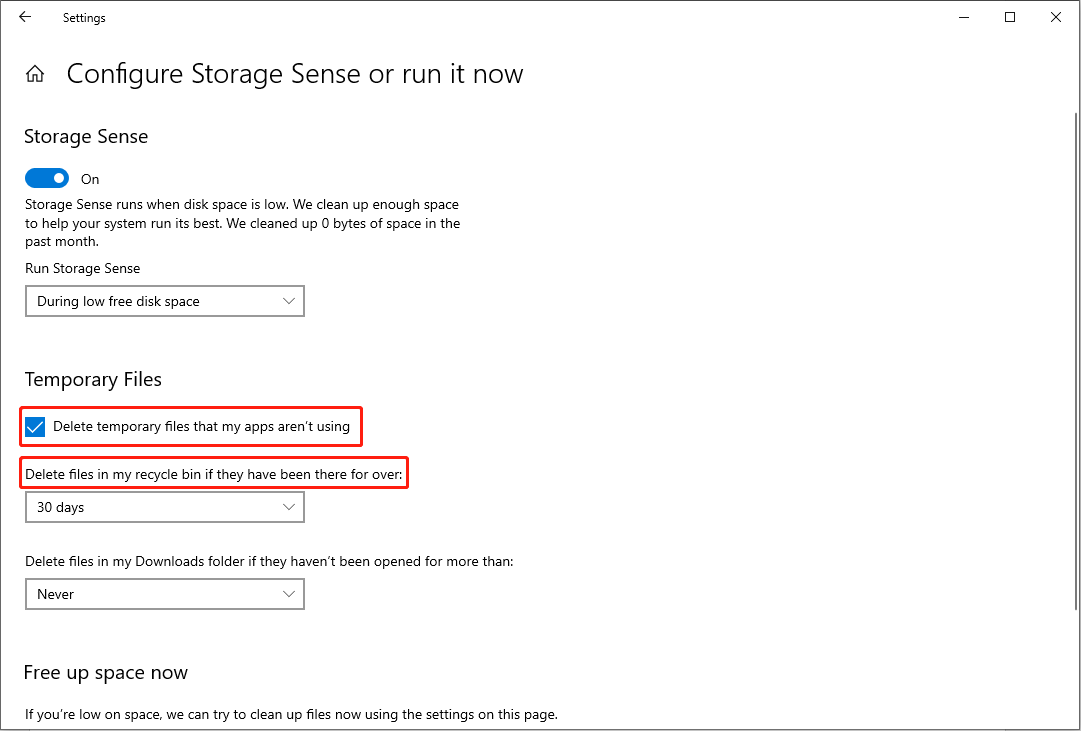 Settings

Configure Storage Sense or run it now

Storage Sense

On

Storage Sense runs when disk space is low. We clean up enough space to help your system run its best. We cleaned up 0 bytes of space in the past month.

Run Storage Sense

During low free disk space

Temporary Files

Delete temporary files that my apps aren't using

Delete files in my recycle bin if they have been there for over:

30 days

Delete files in my Downloads folder if they haven't been opened for more than:

Never

Free up space now

If you're low on space, we can try to clean up files now using the settings on this page.